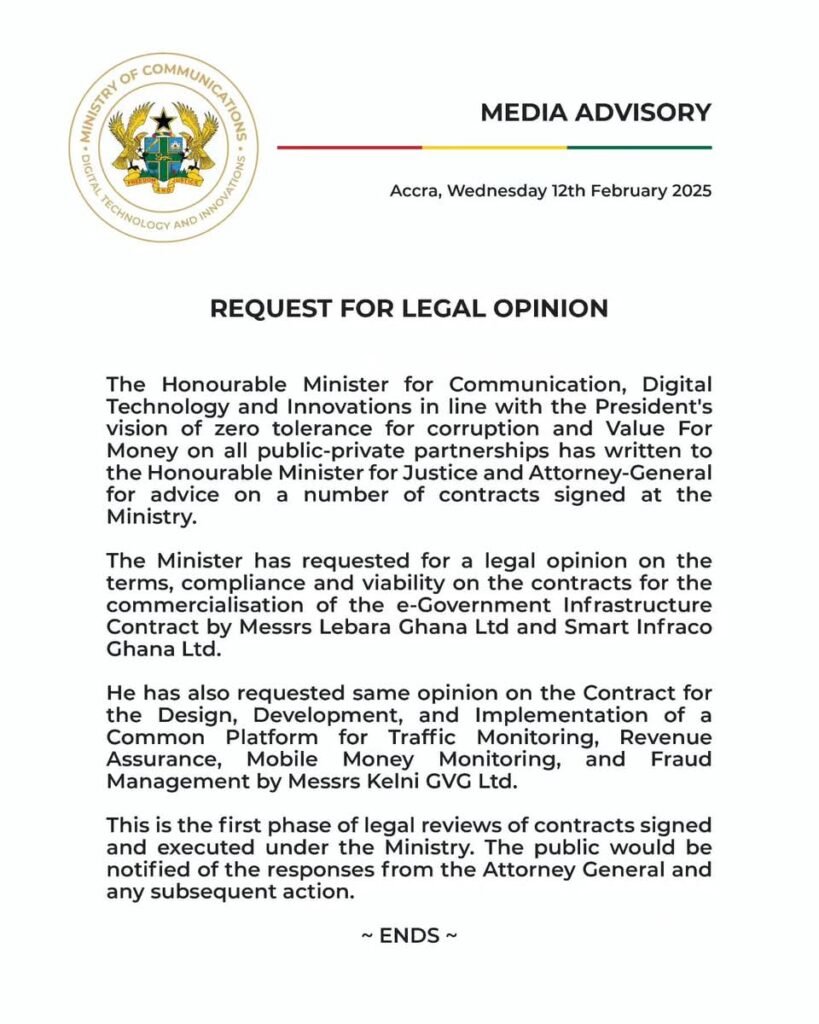 MINISTRY OF COMMUNICATIONS
DIGITAL TECHNOLOGY AND INNOVATIONS

FREEDOM AND JUSTICE

MEDIA ADVISORY

Accra, Wednesday 12th February 2025

REQUEST FOR LEGAL OPINION

The Honourable Minister for Communication, Digital Technology and Innovations in line with the President's vision of zero tolerance for corruption and Value For Money on all public-private partnerships has written to the Honourable Minister for Justice and Attorney-General for advice on a number of contracts signed at the Ministry.

The Minister has requested for a legal opinion on the terms, compliance and viability on the contracts for the commercialisation of the e-Government Infrastructure Contract by Messrs Lebara Ghana Ltd and Smart Infraco Ghana Ltd.

He has also requested same opinion on the Contract for the Design, Development, and Implementation of a Common Platform for Traffic Monitoring, Revenue Assurance, Mobile Money Monitoring, and Fraud Management by Messrs Kelni GVG Ltd.

This is the first phase of legal reviews of contracts signed and executed under the Ministry. The public would be notified of the responses from the Attorney General and any subsequent action.

~ ENDS ~